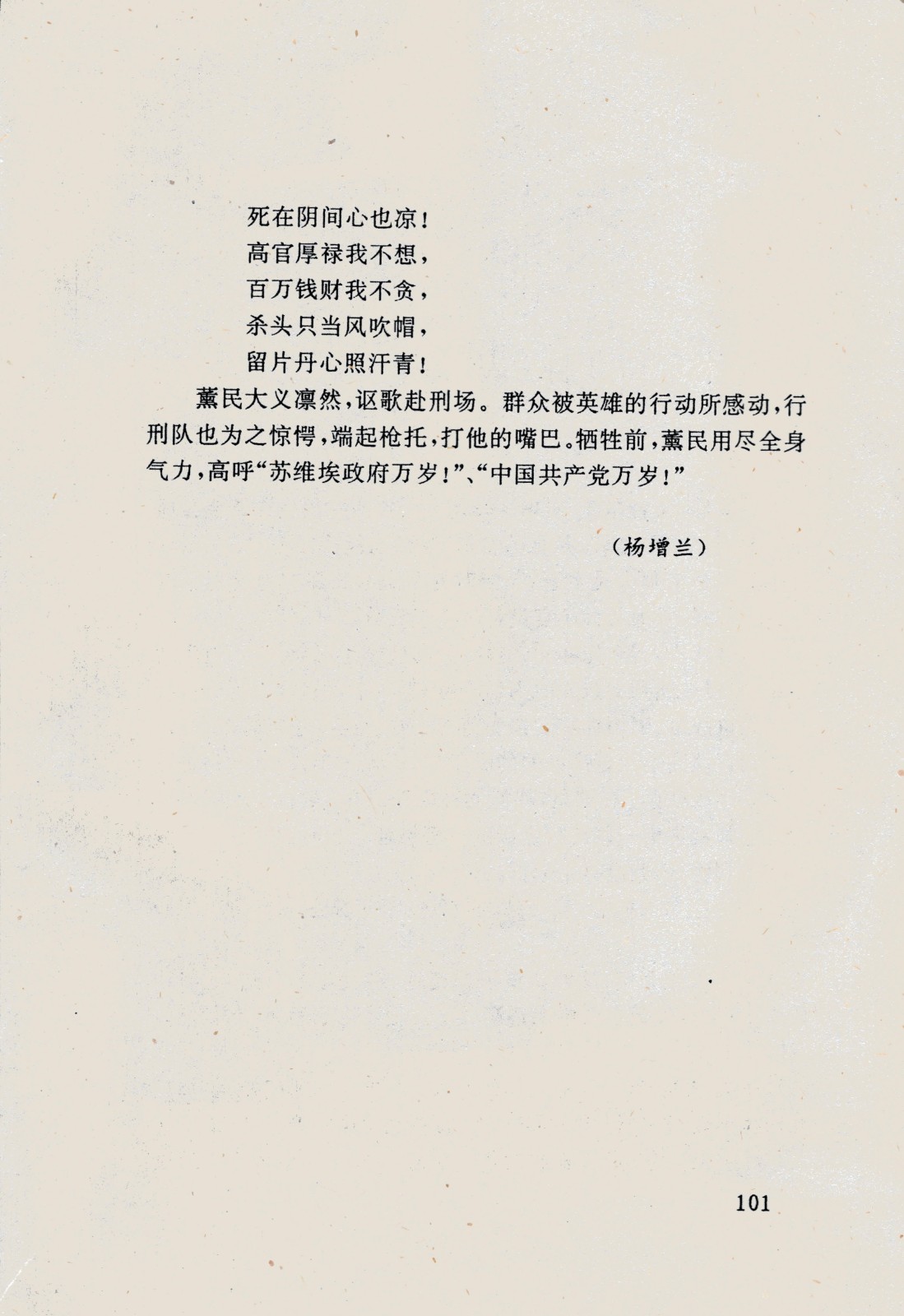 死在阴间心也凉！
高官厚禄我不想，
百万钱财我不贪，
杀头只当风吹帽，
留片丹心照汗青！

薰民大义凛然，讴歌赴刑场。群众被英雄的行动所感动，行刑队也为之惊愕，端起枪托，打他的嘴巴。牺牲前，薰民用尽全身气力，高呼“苏维埃政府万岁！”、“中国共产党万岁！”

（杨增兰）

101